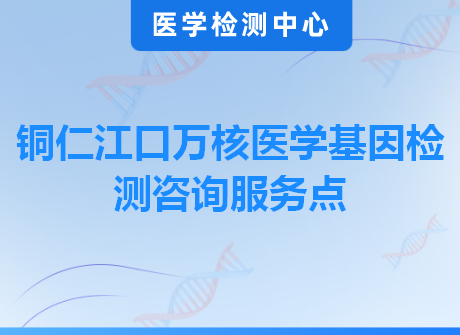 医学检测中心

铜仁江口万核医学基因检测咨询服务点